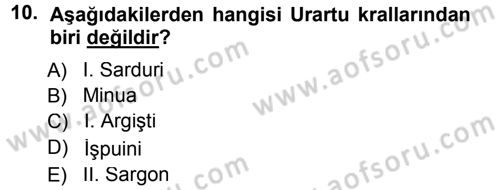 10. Aşağıdakilerden hangisi Urartu krallarından biri değildir?

A) I. Sarduri
B) Minua
C) I. Argişti
D) İşpuini
E) II. Sargon

www.aofsoru.com
www.aofsoru.com
www.aofsoru.com